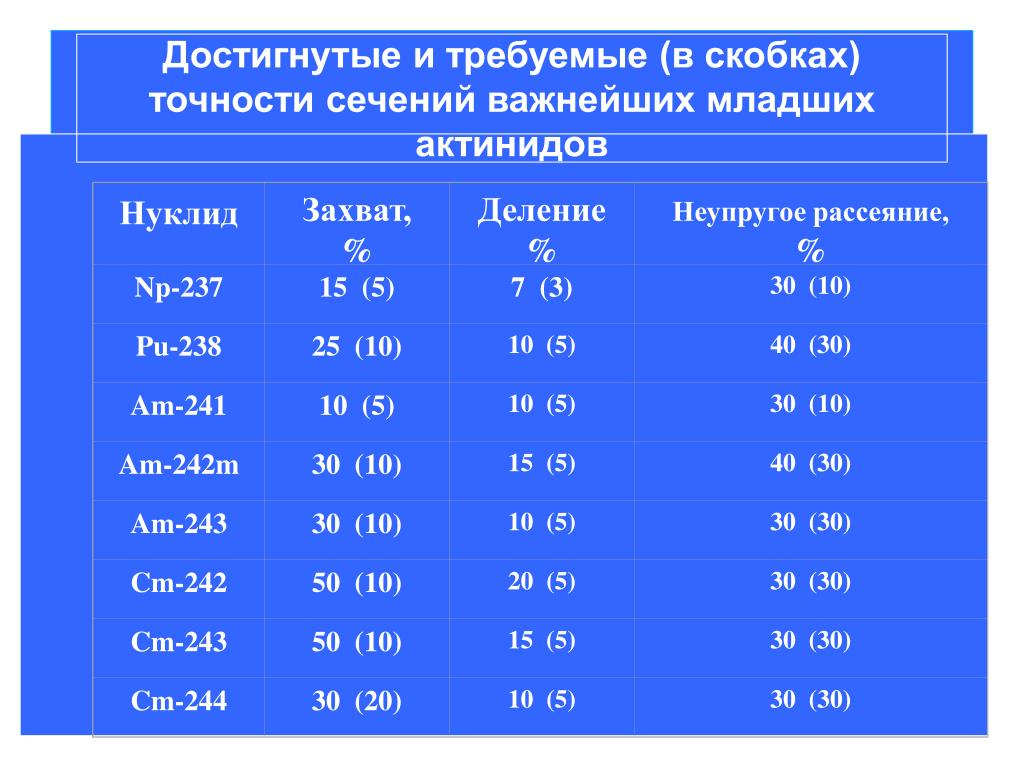 Достигнутые и требуемые (в скобках) точности сечений важнейших младших актинидов

| Нуклид | Захват, % | Деление % | Неупругое рассеяние, % |
|---|---|---|---|
| Np-237 | 15 (5) | 7 (3) | 30 (10) |
| Pu-238 | 25 (10) | 10 (5) | 40 (30) |
| Am-241 | 10 (5) | 10 (5) | 30 (10) |
| Am-242m | 30 (10) | 15 (5) | 40 (30) |
| Am-243 | 30 (10) | 10 (5) | 30 (30) |
| Cm-242 | 50 (10) | 20 (5) | 30 (30) |
| Cm-243 | 50 (10) | 15 (5) | 30 (30) |
| Cm-244 | 30 (20) | 10 (5) | 30 (30) |